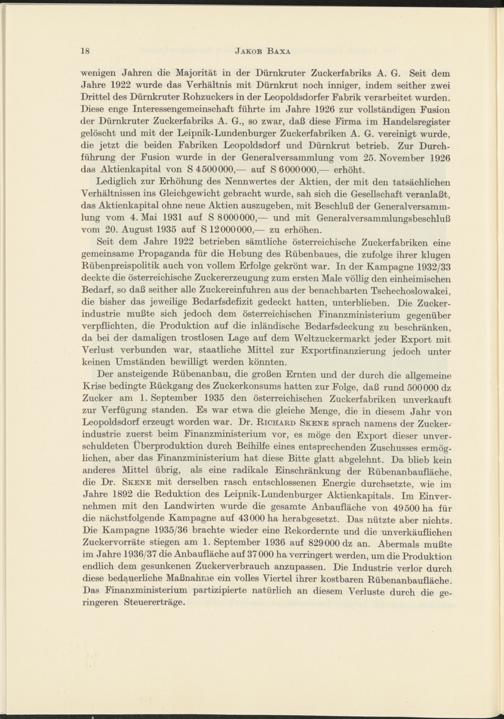 18 JAKOB BAXA

wenigen Jahren die Majorität in der Dürnkruter Zuckerfabriks A. G. Seit dem Jahre 1922 wurde das Verhältnis mit Dürnkrut noch inniger, indem seither zwei Drittel des Dürnkruter Rohzuckers in der Leopoldsdorfer Fabrik verarbeitet wurden. Diese enge Interessengemeinschaft führte im Jahre 1926 zur vollständigen Fusion der Dürnkruter Zuckerfabriks A. G., so zwar, daß diese Firma im Handelsregister gelöscht und mit der Leipnik-Lundenburger Zuckerfabriken A. G. vereinigt wurde, die jetzt die beiden Fabriken Leopoldsdorf und Dürnkrut betrieb. Zur Durchführung der Fusion wurde in der Generalversammlung vom 25. November 1926 das Aktienkapital von S 4500000,— auf S 6000000,— erhöht.

Lediglich zur Erhöhung des Nennwertes der Aktien, der mit den tatsächlichen Verhältnissen ins Gleichgewicht gebracht wurde, sah sich die Gesellschaft veranlaßt, das Aktienkapital ohne neue Aktien auszugeben, mit Beschluß der Generalversammlung vom 4. Mai 1931 auf S 8000000,— und mit Generalversammlungsbeschluß vom 20. August 1935 auf S 12000000,— zu erhöhen.

Seit dem Jahre 1922 betrieben sämtliche österreichische Zuckerfabriken eine gemeinsame Propaganda für die Hebung des Rübenbaues, die zufolge ihrer klugen Rübenpreispolitik auch von vollem Erfolge gekrönt war. In der Kampagne 1932/33 deckte die österreichische Zuckererzeugung zum ersten Male völlig den einheimischen Bedarf, so daß seither alle Zuckereinfuhren aus der benachbarten Tschechoslowakei, die bisher das jeweilige Bedarfsdefizit gedeckt hatten, unterblieben. Die Zuckerindustrie mußte sich jedoch dem österreichischen Finanzministerium gegenüber verpflichten, die Produktion auf die inländische Bedarfsdeckung zu beschränken, da bei der damaligen trostlosen Lage auf dem Weltzuckermarkt jeder Export mit Verlust verbunden war, staatliche Mittel zur Exportfinanzierung jedoch unter keinen Umständen bewilligt werden könnten.

Der ansteigende Rübenanbau, die großen Ernten und der durch die allgemeine Krise bedingte Rückgang des Zuckerkonsums hatten zur Folge, daß rund 500000 dz Zucker am 1. September 1935 den österreichischen Zuckerfabriken unverkauft zur Verfügung standen. Es war etwa die gleiche Menge, die in diesem Jahr von Leopoldsdorf erzeugt worden war. Dr. RICHARD SKENE sprach namens der Zuckerindustrie zuerst beim Finanzministerium vor, es möge den Export dieser unverschuldeten Überproduktion durch Beihilfe eines entsprechenden Zuschusses ermöglichen, aber das Finanzministerium hat diese Bitte glatt abgelehnt. Da blieb kein anderes Mittel übrig, als eine radikale Einschränkung der Rübenanbaufläche, die Dr. SKENE mit derselben rasch entschlossenen Energie durchsetzte, wie im Jahre 1892 die Reduktion des Leipnik-Lundenburger Aktienkapitals. Im Einvernehmen mit den Landwirten wurde die gesamte Anbaufläche von 49500 ha für die nächstfolgende Kampagne auf 43000 ha herabgesetzt. Das nützte aber nichts. Die Kampagne 1935/36 brachte wieder eine Rekordernte und die unverkäuflichen Zuckervorräte stiegen am 1. September 1936 auf 829000 dz an. Abermals mußte im Jahre 1936/37 die Anbaufläche auf 37000 ha verringert werden, um die Produktion endlich dem gesunkenen Zuckerverbrauch anzupassen. Die Industrie verlor durch diese bedauerliche Maßnahme ein volles Viertel ihrer kostbaren Rübenanbaufläche. Das Finanzministerium partizipierte natürlich an diesem Verluste durch die geringeren Steuererträge.